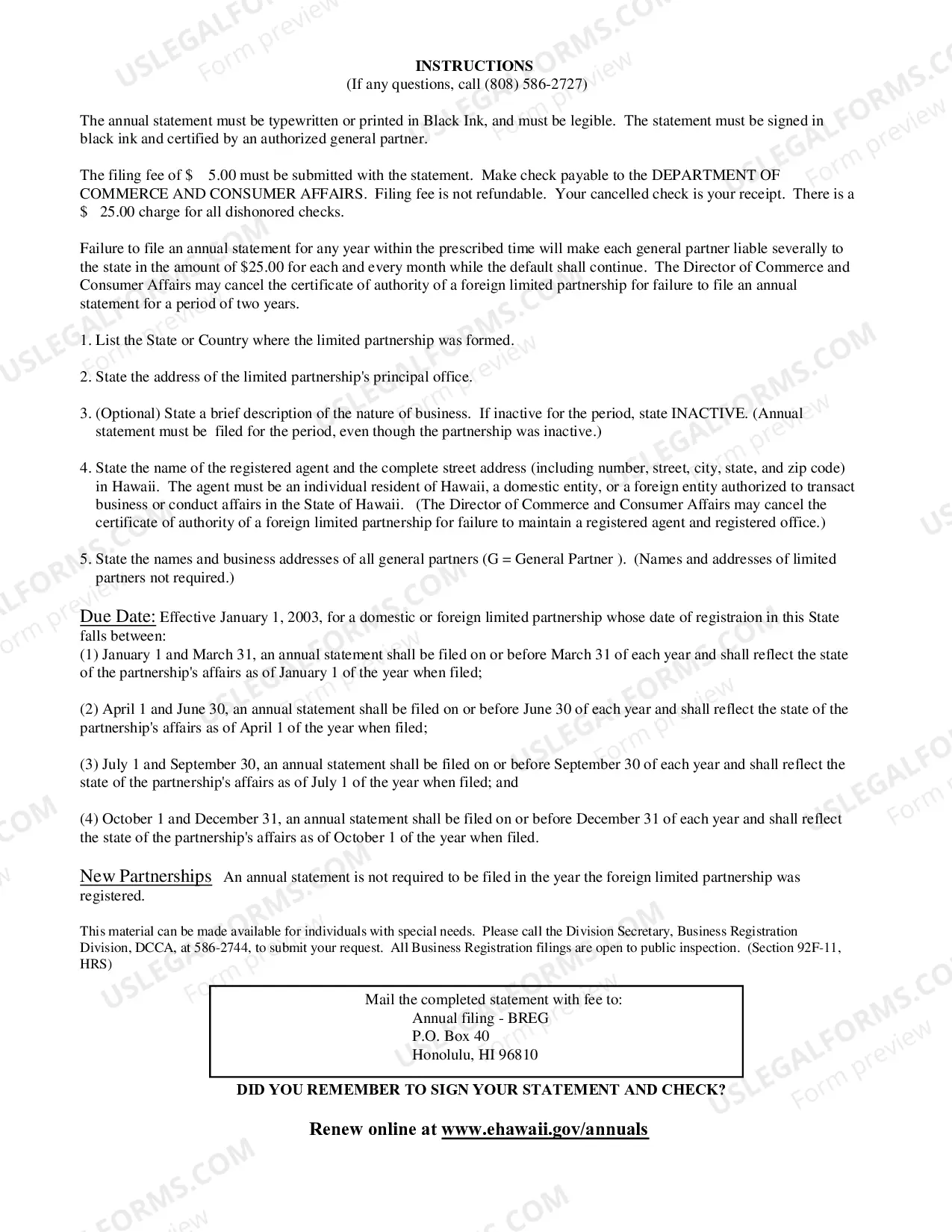 INSTRUCTIONS
(If any questions, call (808) 586-2727)

The annual statement must be typewritten or printed in Black Ink, and must be legible. The statement must be signed in black ink and certified by an authorized general partner.

The filing fee of $ 5.00 must be submitted with the statement. Make check payable to the DEPARTMENT OF COMMERCE AND CONSUMER AFFAIRS. Filing fee is not refundable. Your cancelled check is your receipt. There is a $ 25.00 charge for all dishonored checks.

Failure to file an annual statement for any year within the prescribed time will make each general partner liable severally to the state in the amount of $25.00 for each and every month while the default shall continue. The Director of Commerce and Consumer Affairs may cancel the certificate of authority of a foreign limited partnership for failure to file an annual statement for a period of two years.

1. List the State or Country where the limited partnership was formed.

2. State the address of the limited partnership's principal office.

3. (Optional) State a brief description of the nature of business. If inactive for the period, state INACTIVE. (Annual statement must be filed for the period, even though the partnership was inactive.)

4. State the name of the registered agent and the complete street address (including number, street, city, state, and zip code) in Hawaii. The agent must be an individual resident of Hawaii, a domestic entity, or a foreign entity authorized to transact business or conduct affairs in the State of Hawaii. (The Director of Commerce and Consumer Affairs may cancel the certificate of authority of a foreign limited partnership for failure to maintain a registered agent and registered office.)

5. State the names and business addresses of all general partners (G = General Partner ). (Names and addresses of limited partners not required.)

Due Date: Effective January 1, 2003, for a domestic or foreign limited partnership whose date of registraion in this State falls between:
(1) January 1 and March 31, an annual statement shall be filed on or before March 31 of each year and shall reflect the state of the partnership's affairs as of January 1 of the year when filed;

(2) April 1 and June 30, an annual statement shall be filed on or before June 30 of each year and shall reflect the state of the partnership's affairs as of April 1 of the year when filed;

(3) July 1 and September 30, an annual statement shall be filed on or before September 30 of each year and shall reflect the state of the partnership's affairs as of July 1 of the year when filed; and

(4) October 1 and December 31, an annual statement shall be filed on or before December 31 of each year and shall reflect the state of the partnership's affairs as of October 1 of the year when filed.

New Partnerships An annual statement is not required to be filed in the year the foreign limited partnership was registered.

This material can be made available for individuals with special needs. Please call the Division Secretary, Business Registration Division, DCCA, at 586-2744, to submit your request. All Business Registration filings are open to public inspection. (Section 92F-11, HRS)

Mail the completed statement with fee to:
Annual filing - BREG
P.O. Box 40
Honolulu, HI 96810

DID YOU REMEMBER TO SIGN YOUR STATEMENT AND CHECK?

Renew online at www.ehawaii.gov/annuals

USLEGALFORMS.COM
Form preview